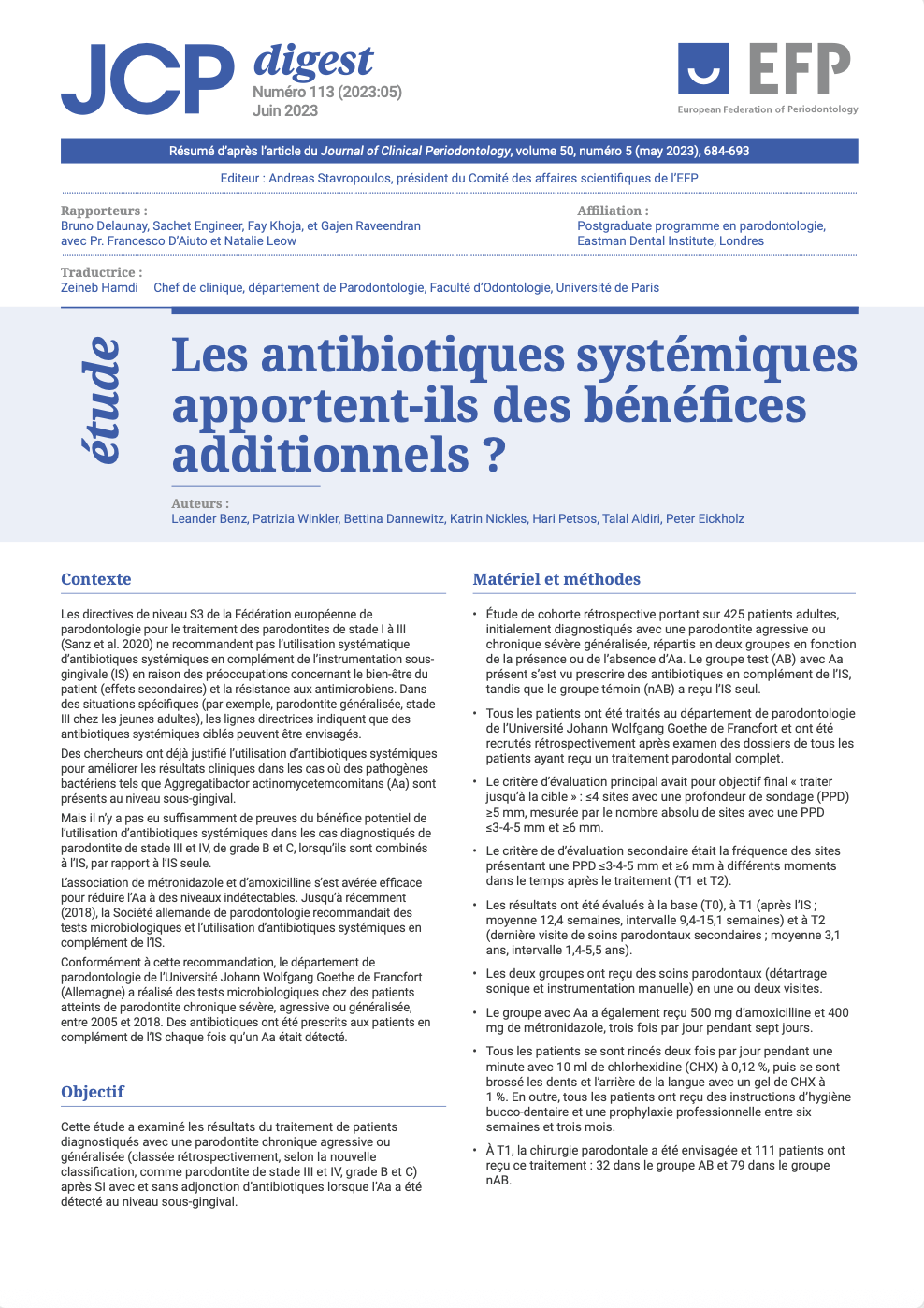 JCP digest
Numéro 113 (2023:05)
Juin 2023

EFP
European Federation of Periodontology

Résumé d'après l'article du Journal of Clinical Periodontology, volume 50, numéro 5 (may 2023), 684-693

Editeur : Andreas Stavropoulos, président du Comité des affaires scientifiques de l'EFP

Rapporteurs :
Bruno Delaunay, Sachet Engineer, Fay Khoja, et Gajen Raveendran avec Pr. Francesco D'Aiuto et Natalie Leow

Affiliation :
Postgraduate programme en parodontologie, Eastman Dental Institute, Londres

Traductrice :
Zeineb Hamdi Chef de clinique, département de Parodontologie, Faculté d'Odontologie, Université de Paris

étude

Les antibiotiques systémiques apportent-ils des bénéfices additionnels ?

Auteurs :
Leander Benz, Patrizia Winkler, Bettina Dannewitz, Katrin Nickles, Hari Petsos, Talal Aldiri, Peter Eickholz

Contexte

Les directives de niveau S3 de la Fédération européenne de parodontologie pour le traitement des parodontites de stade I à III (Sanz et al. 2020) ne recommandent pas l'utilisation systématique d'antibiotiques systémiques en complément de l'instrumentation sous-gingivale (IS) en raison des préoccupations concernant le bien-être du patient (effets secondaires) et la résistance aux antimicrobiens. Dans des situations spécifiques (par exemple, parodontite généralisée, stade III chez les jeunes adultes), les lignes directrices indiquent que des antibiotiques systémiques ciblés peuvent être envisagés.

Des chercheurs ont déjà justifié l'utilisation d'antibiotiques systémiques pour améliorer les résultats cliniques dans les cas où des pathogènes bactériens tels que Aggregatibactor actinomycetemcomitans (Aa) sont présents au niveau sous-gingival.

Mais il n'y a pas eu suffisamment de preuves du bénéfice potentiel de l'utilisation d'antibiotiques systémiques dans les cas diagnostiqués de parodontite de stade III et IV, de grade B et C, lorsqu'ils sont combinés à l'IS, par rapport à l'IS seule.

L'association de métronidazole et d'amoxicilline s'est avérée efficace pour réduire l'Aa à des niveaux indétectables. Jusqu'à récemment (2018), la Société allemande de parodontologie recommandait des tests microbiologiques et l'utilisation d'antibiotiques systémiques en complément de l'IS.

Conformément à cette recommandation, le département de parodontologie de l'Université Johann Wolfgang Goethe de Francfort (Allemagne) a réalisé des tests microbiologiques chez des patients atteints de parodontite chronique sévère, agressive ou généralisée, entre 2005 et 2018. Des antibiotiques ont été prescrits aux patients en complément de l'IS chaque fois qu'un Aa était détecté.

Objectif

Cette étude a examiné les résultats du traitement de patients diagnostiqués avec une parodontite chronique agressive ou généralisée (classée rétrospectivement, selon la nouvelle classification, comme parodontite de stade III et IV, grade B et C) après SI avec et sans adjonction d'antibiotiques lorsque l'Aa a été détecté au niveau sous-gingival.

Matériel et méthodes

• Étude de cohorte rétrospective portant sur 425 patients adultes, initialement diagnostiqués avec une parodontite agressive ou chronique sévère généralisée, répartis en deux groupes en fonction de la présence ou de l'absence d'Aa. Le groupe test (AB) avec Aa présent s'est vu prescrire des antibiotiques en complément de l'IS, tandis que le groupe témoin (nAB) a reçu l'IS seul.

• Tous les patients ont été traités au département de parodontologie de l'Université Johann Wolfgang Goethe de Francfort et ont été recrutés rétrospectivement après examen des dossiers de tous les patients ayant reçu un traitement parodontal complet.

• Le critère d'évaluation principal avait pour objectif final « traiter jusqu'à la cible » : ≤4 sites avec une profondeur de sondage (PPD) ≥5 mm, mesurée par le nombre absolu de sites avec une PPD ≤3-4-5 mm et ≥6 mm.

• Le critère de d'évaluation secondaire était la fréquence des sites présentant une PPD ≤3-4-5 mm et ≥6 mm à différents moments dans le temps après le traitement (T1 et T2).

• Les résultats ont été évalués à la base (T0), à T1 (après l'IS ; moyenne 12,4 semaines, intervalle 9,4-15,1 semaines) et à T2 (dernière visite de soins parodontaux secondaires ; moyenne 3,1 ans, intervalle 1,4-5,5 ans).

• Les deux groupes ont reçu des soins parodontaux (détartrage sonique et instrumentation manuelle) en une ou deux visites.

• Le groupe avec Aa a également reçu 500 mg d'amoxicilline et 400 mg de métronidazole, trois fois par jour pendant sept jours.

• Tous les patients se sont rincés deux fois par jour pendant une minute avec 10 ml de chlorhexidine (CHX) à 0,12 %, puis se sont brossé les dents et l'arrière de la langue avec un gel de CHX à 1 %. En outre, tous les patients ont reçu des instructions d'hygiène bucco-dentaire et une prophylaxie professionnelle entre six semaines et trois mois.

• À T1, la chirurgie parodontale a été envisagée et 111 patients ont reçu ce traitement : 32 dans le groupe AB et 79 dans le groupe nAB.